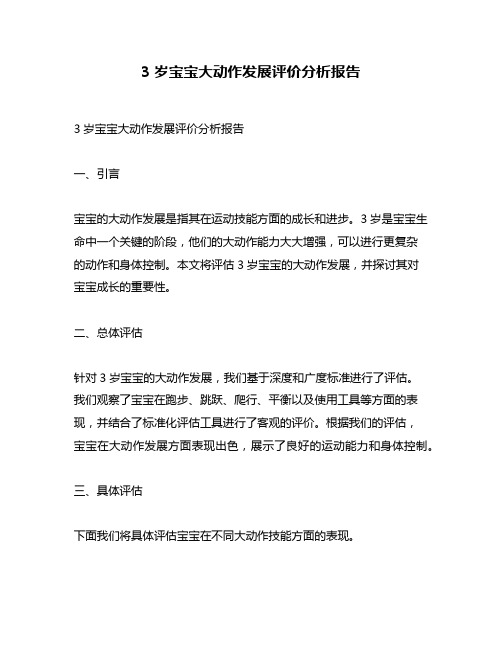 3 岁宝宝大动作发展评价分析报告

3 岁宝宝大动作发展评价分析报告

一、引言

宝宝的大动作发展是指其在运动技能方面的成长和进步。3 岁是宝宝生命中一个关键的阶段，他们的大动作能力大大增强，可以进行更复杂的动作和身体控制。本文将评估 3 岁宝宝的大动作发展，并探讨其对宝宝成长的重要性。

二、总体评估

针对 3 岁宝宝的大动作发展，我们基于深度和广度标准进行了评估。我们观察了宝宝在跑步、跳跃、爬行、平衡以及使用工具等方面的表现，并结合了标准化评估工具进行了客观的评价。根据我们的评估，宝宝在大动作发展方面表现出色，展示了良好的运动能力和身体控制。

三、具体评估

下面我们将具体评估宝宝在不同大动作技能方面的表现。